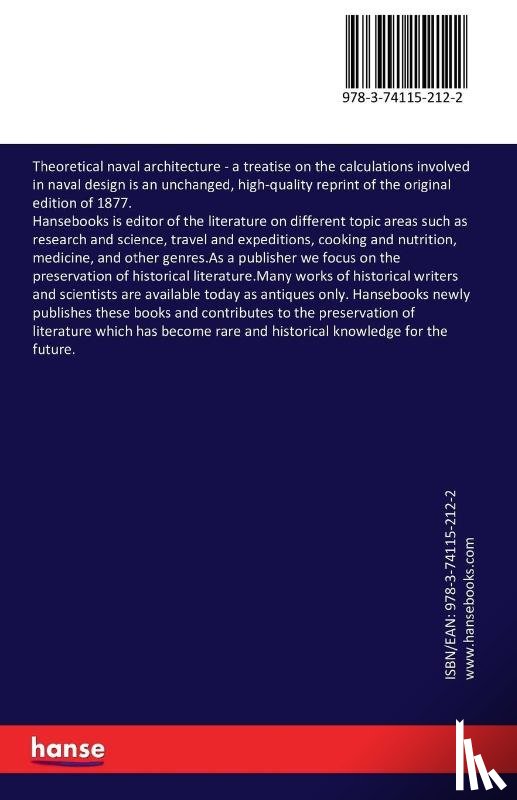 978-3-74115-212-2

Theoretical naval architecture - a treatise on the calculations involved in naval design is an unchanged, high-quality reprint of the original edition of 1877.
Hansebooks is editor of the literature on different topic areas such as research and science, travel and expeditions, cooking and nutrition, medicine, and other genres.As a publisher we focus on the preservation of historical literature.Many works of historical writers and scientists are available today as antiques only. Hansebooks newly publishes these books and contributes to the preservation of literature which has become rare and historical knowledge for the future.

ISBN/EAN: 978-3-74115-212-2
www.hansebooks.com

hanse